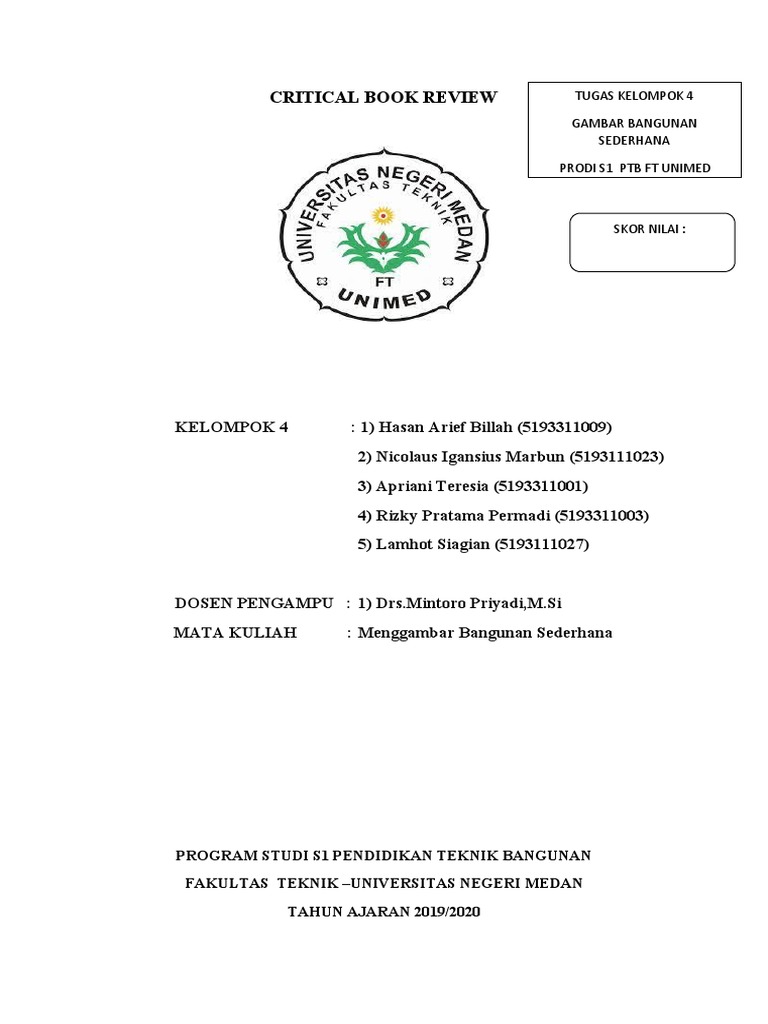 CRITICAL BOOK REVIEW

TUGAS KELOMPOK 4

GAMBAR BANGUNAN SEDERHANA

PRODI S1 PTB FT UNIMED

SKOR NILAI :

UNIVERSITAS NEGERI MEDAN
FAKULTAS TEKNIK
FT
UNIMED

KELOMPOK 4 : 1) Hasan Arief Billah (5193311009)
2) Nicolaus Igansius Marbun (5193111023)
3) Apriani Teresia (5193311001)
4) Rizky Pratama Permadi (5193311003)
5) Lamhot Siagian (5193111027)

DOSEN PENGAMPU : 1) Drs.Mintoro Priyadi,M.Si
MATA KULIAH : Menggambar Bangunan Sederhana

PROGRAM STUDI S1 PENDIDIKAN TEKNIK BANGUNAN
FAKULTAS TEKNIK –UNIVERSITAS NEGERI MEDAN
TAHUN AJARAN 2019/2020